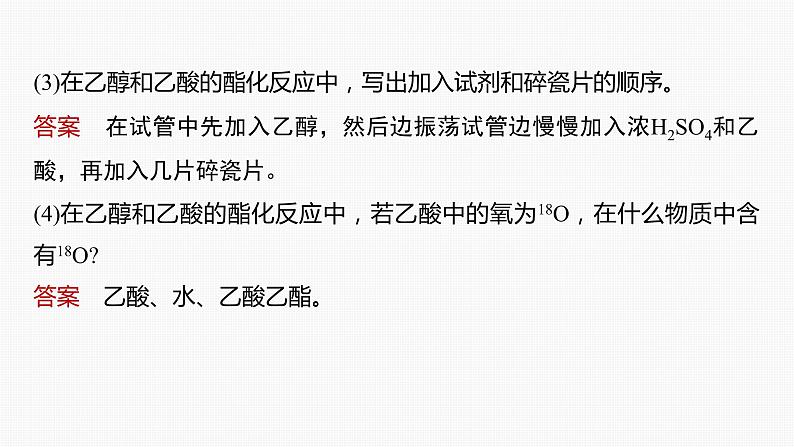 (3)在乙醇和乙酸的酯化反应中，写出加入试剂和碎瓷片的顺序。

答案　在试管中先加入乙醇，然后边振荡试管边慢慢加入浓$H_2SO_4$和乙酸，再加入几片碎瓷片。

(4)在乙醇和乙酸的酯化反应中，若乙酸中的氧为$^{18}O$，在什么物质中含有$^{18}O$?

答案　乙酸、水、乙酸乙酯。